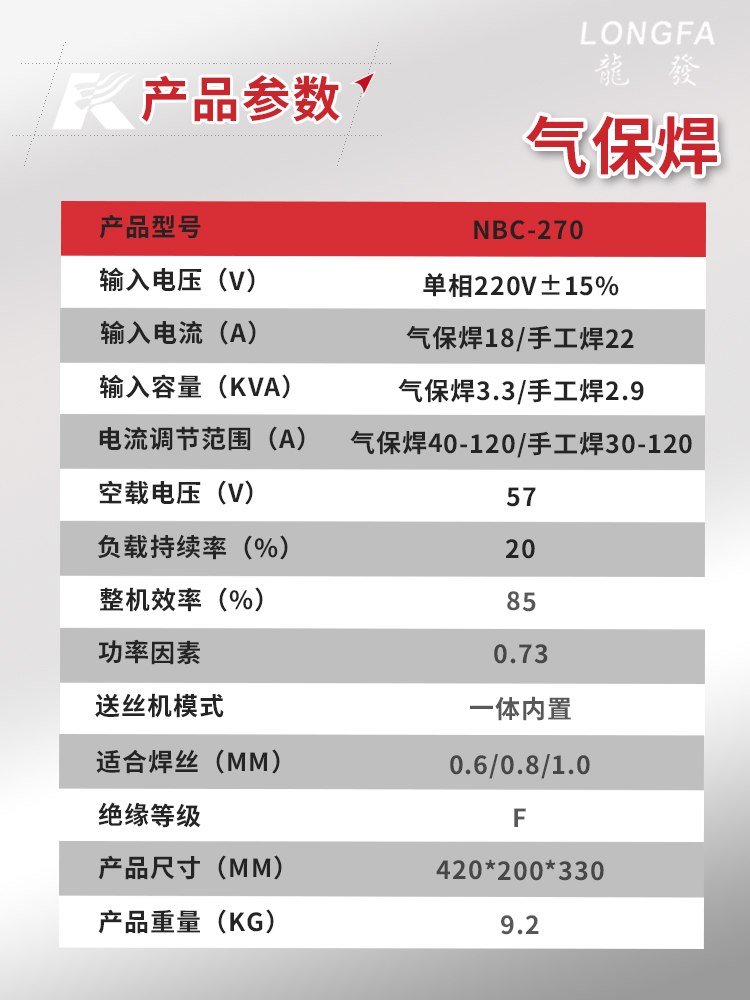 LONGFA
龍 發

产品参数

气保焊

| 产品型号 | NBC-270 |
|---|---|
| 输入电压（V） | 单相220V±15% |
| 输入电流（A） | 气保焊18/手工焊22 |
| 输入容量（KVA） | 气保焊3.3/手工焊2.9 |
| 电流调节范围（A） | 气保焊40-120/手工焊30-120 |
| 空载电压（V） | 57 |
| 负载持续率（%） | 20 |
| 整机效率（%） | 85 |
| 功率因素 | 0.73 |
| 送丝机模式 | 一体内置 |
| 适合焊丝（MM） | 0.6/0.8/1.0 |
| 绝缘等级 | F |
| 产品尺寸（MM） | 420*200*330 |
| 产品重量（KG） | 9.2 |